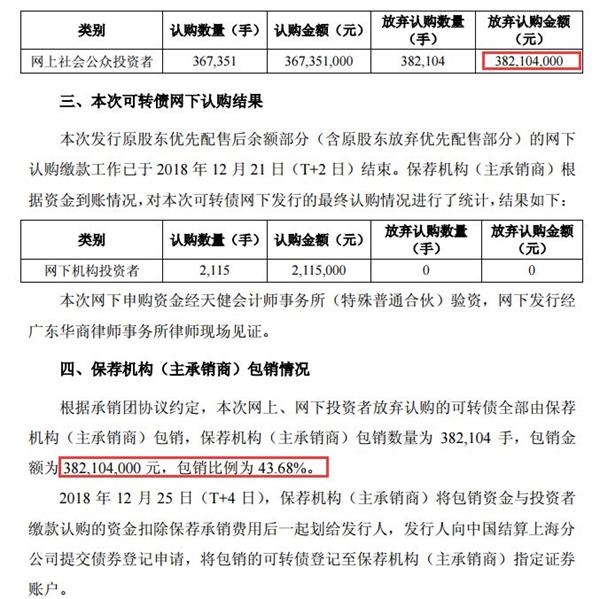 | 类别 | 认购数量（手） | 认购金额（元） | 放弃认购数量（手） | 放弃认购金额（元） |
|---|---|---|---|---|
| 网上社会公众投资者 | 367,351 | 367,351,000 | 382,104 | 382,104,000 |

三、本次可转债网下认购结果

本次发行原股东优先配售后余额部分（含原股东放弃优先配售部分）的网下认购缴款工作已于 2018 年 12 月 21 日（T+2 日）结束。保荐机构（主承销商）根据资金到账情况，对本次可转债网下发行的最终认购情况进行了统计，结果如下：

| 类别 | 认购数量（手） | 认购金额（元） | 放弃认购数量（手） | 放弃认购金额（元） |
|---|---|---|---|---|
| 网下机构投资者 | 2,115 | 2,115,000 | 0 | 0 |

本次网下申购资金经天健会计师事务所（特殊普通合伙）验资，网下发行经广东华商律师事务所律师现场见证。

四、保荐机构（主承销商）包销情况

根据承销团协议约定，本次网上、网下投资者放弃认购的可转债全部由保荐机构（主承销商）包销，保荐机构（主承销商）包销数量为 382,104 手，包销金额为 382,104,000 元，包销比例为 43.68%。

2018 年 12 月 25 日（T+4 日），保荐机构（主承销商）将包销资金与投资者缴款认购的资金扣除保荐承销费用后一起划给发行人，发行人向中国结算上海分公司提交债券登记申请，将包销的可转债登记至保荐机构（主承销商）指定证券账户。